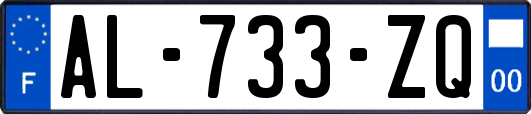 F

AL-733-ZQ

00